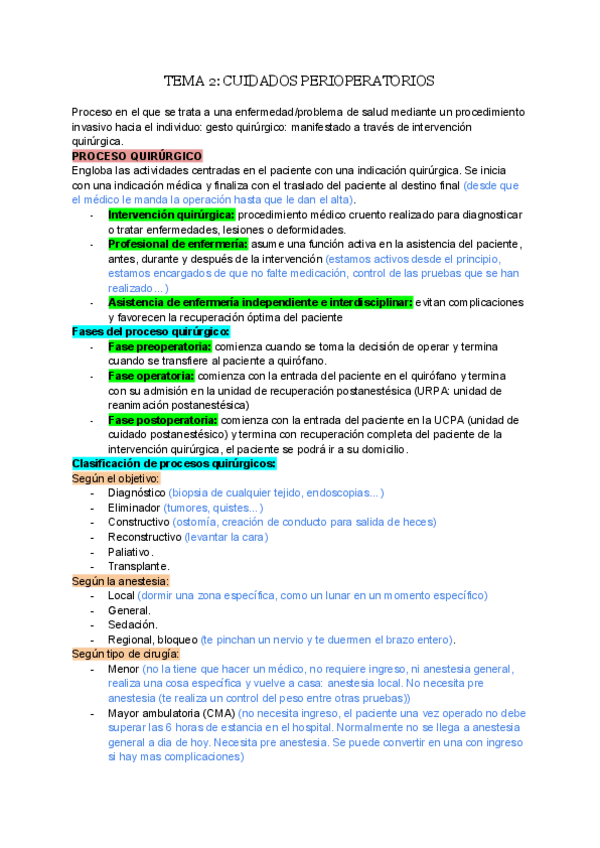 TEMA 2: CUIDADOS PERIOPERATORIOS

Proceso en el que se trata a una enfermedad/problema de salud mediante un procedimiento invasivo hacia el individuo: gesto quirúrgico: manifestado a través de intervención quirúrgica.

PROCESO QUIRÚRGICO
Engloba las actividades centradas en el paciente con una indicación quirúrgica. Se inicia con una indicación médica y finaliza con el traslado del paciente al destino final (desde que el médico le manda la operación hasta que le dan el alta).
- Intervención quirúrgica: procedimiento médico cruento realizado para diagnosticar o tratar enfermedades, lesiones o deformidades.
- Profesional de enfermería: asume una función activa en la asistencia del paciente, antes, durante y después de la intervención (estamos activos desde el principio, estamos encargados de que no falte medicación, control de las pruebas que se han realizado…)
- Asistencia de enfermería independiente e interdisciplinar: evitan complicaciones y favorecen la recuperación óptima del paciente

Fases del proceso quirúrgico:
- Fase preoperatoria: comienza cuando se toma la decisión de operar y termina cuando se transfiere al paciente a quirófano.
- Fase operatoria: comienza con la entrada del paciente en el quirófano y termina con su admisión en la unidad de recuperación postanestésica (URPA: unidad de reanimación postanestésica)
- Fase postoperatoria: comienza con la entrada del paciente en la UCPA (unidad de cuidado postanestésico) y termina con recuperación completa del paciente de la intervención quirúrgica, el paciente se podrá ir a su domicilio.

Clasificación de procesos quirúrgicos:
Según el objetivo:
- Diagnóstico (biopsia de cualquier tejido, endoscopias…)
- Eliminador (tumores, quistes…)
- Constructivo (ostomía, creación de conducto para salida de heces)
- Reconstructivo (levantar la cara)
- Paliativo.
- Transplante.

Según la anestesia:
- Local (dormir una zona específica, como un lunar en un momento específico)
- General.
- Sedación.
- Regional, bloqueo (te pinchan un nervio y te duermen el brazo entero).

Según tipo de cirugía:
- Menor (no la tiene que hacer un médico, no requiere ingreso, ni anestesia general, realiza una cosa específica y vuelve a casa: anestesia local. No necesita pre anestesia (te realiza un control del peso entre otras pruebas))
- Mayor ambulatoria (CMA) (no necesita ingreso, el paciente una vez operado no debe superar las 6 horas de estancia en el hospital. Normalmente no se llega a anestesia general a dia de hoy. Necesita pre anestesia. Se puede convertir en una con ingreso si hay mas complicaciones)